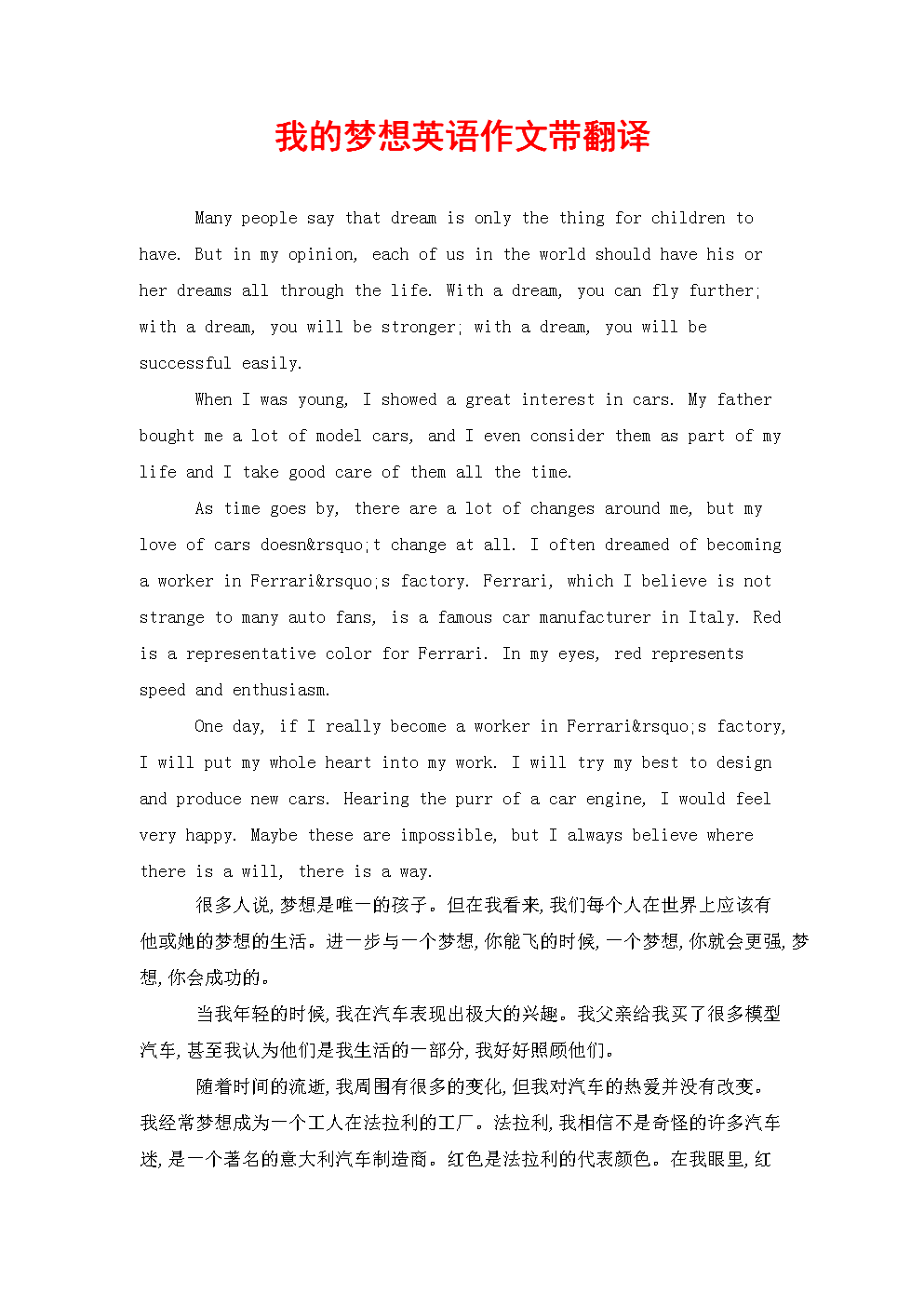 我的梦想英语作文带翻译

Many people say that dream is only the thing for children to have. But in my opinion, each of us in the world should have his or her dreams all through the life. With a dream, you can fly further; with a dream, you will be stronger; with a dream, you will be successful easily.

When I was young, I showed a great interest in cars. My father bought me a lot of model cars, and I even consider them as part of my life and I take good care of them all the time.

As time goes by, there are a lot of changes around me, but my love of cars doesn&rsquo;t change at all. I often dreamed of becoming a worker in Ferrari&rsquo;s factory. Ferrari, which I believe is not strange to many auto fans, is a famous car manufacturer in Italy. Red is a representative color for Ferrari. In my eyes, red represents speed and enthusiasm.

One day, if I really become a worker in Ferrari&rsquo;s factory, I will put my whole heart into my work. I will try my best to design and produce new cars. Hearing the purr of a car engine, I would feel very happy. Maybe these are impossible, but I always believe where there is a will, there is a way.

很多人说,梦想是唯一的孩子。但在我看来,我们每个人在世界上应该有他或她的梦想的生活。进一步与一个梦想,你能飞的时候,一个梦想,你就会更强,梦想,你会成功的。

当我年轻的时候,我在汽车表现出极大的兴趣。我父亲给我买了很多模型汽车,甚至我认为他们是我生活的一部分,我好好照顾他们。

随着时间的流逝,我周围有很多的变化,但我对汽车的热爱并没有改变。我经常梦想成为一个工人在法拉利的工厂。法拉利,我相信不是奇怪的许多汽车迷,是一个著名的意大利汽车制造商。红色是法拉利的代表颜色。在我眼里,红